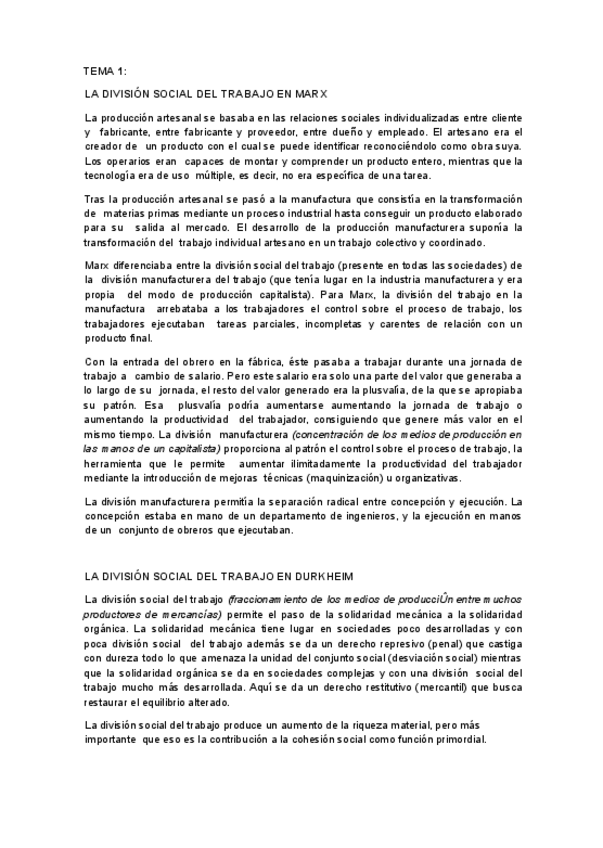 TEMA 1:

LA DIVISIÓN SOCIAL DEL TRABAJO EN MARX

La producción artesanal se basaba en las relaciones sociales individualizadas entre cliente y fabricante, entre fabricante y proveedor, entre dueño y empleado. El artesano era el creador de un producto con el cual se puede identificar reconociéndolo como obra suya. Los operarios eran capaces de montar y comprender un producto entero, mientras que la tecnología era de uso múltiple, es decir, no era específica de una tarea.

Tras la producción artesanal se pasó a la manufactura que consistía en la transformación de materias primas mediante un proceso industrial hasta conseguir un producto elaborado para su salida al mercado. El desarrollo de la producción manufacturera suponía la transformación del trabajo individual artesano en un trabajo colectivo y coordinado.

Marx diferenciaba entre la división social del trabajo (presente en todas las sociedades) de la división manufacturera del trabajo (que tenía lugar en la industria manufacturera y era propia del modo de producción capitalista). Para Marx, la división del trabajo en la manufactura arrebataba a los trabajadores el control sobre el proceso de trabajo, los trabajadores ejecutaban tareas parciales, incompletas y carentes de relación con un producto final.

Con la entrada del obrero en la fábrica, éste pasaba a trabajar durante una jornada de trabajo a cambio de salario. Pero este salario era solo una parte del valor que generaba a lo largo de su jornada, el resto del valor generado era la plusvalía, de la que se apropiaba su patrón. Esa plusvalía podría aumentarse aumentando la jornada de trabajo o aumentando la productividad del trabajador, consiguiendo que genere más valor en el mismo tiempo. La división manufacturera (concentración de los medios de producción en las manos de un capitalista) proporciona al patrón el control sobre el proceso de trabajo, la herramienta que le permite aumentar ilimitadamente la productividad del trabajador mediante la introducción de mejoras técnicas (maquinización) u organizativas.

La división manufacturera permitía la separación radical entre concepción y ejecución. La concepción estaba en mano de un departamento de ingenieros, y la ejecución en manos de un conjunto de obreros que ejecutaban.

LA DIVISIÓN SOCIAL DEL TRABAJO EN DURKHEIM

La división social del trabajo (fraccionamiento de los medios de producciÛn entre muchos productores de mercancías) permite el paso de la solidaridad mecánica a la solidaridad orgánica. La solidaridad mecánica tiene lugar en sociedades poco desarrolladas y con poca división social del trabajo además se da un derecho represivo (penal) que castiga con dureza todo lo que amenaza la unidad del conjunto social (desviación social) mientras que la solidaridad orgánica se da en sociedades complejas y con una división social del trabajo mucho más desarrollada. Aquí se da un derecho restitutivo (mercantil) que busca restaurar el equilibrio alterado.

La división social del trabajo produce un aumento de la riqueza material, pero más importante que eso es la contribución a la cohesión social como función primordial.